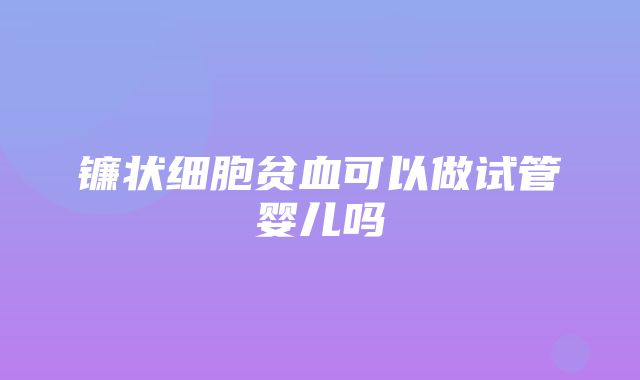 镰状细胞贫血可以做试管婴儿吗